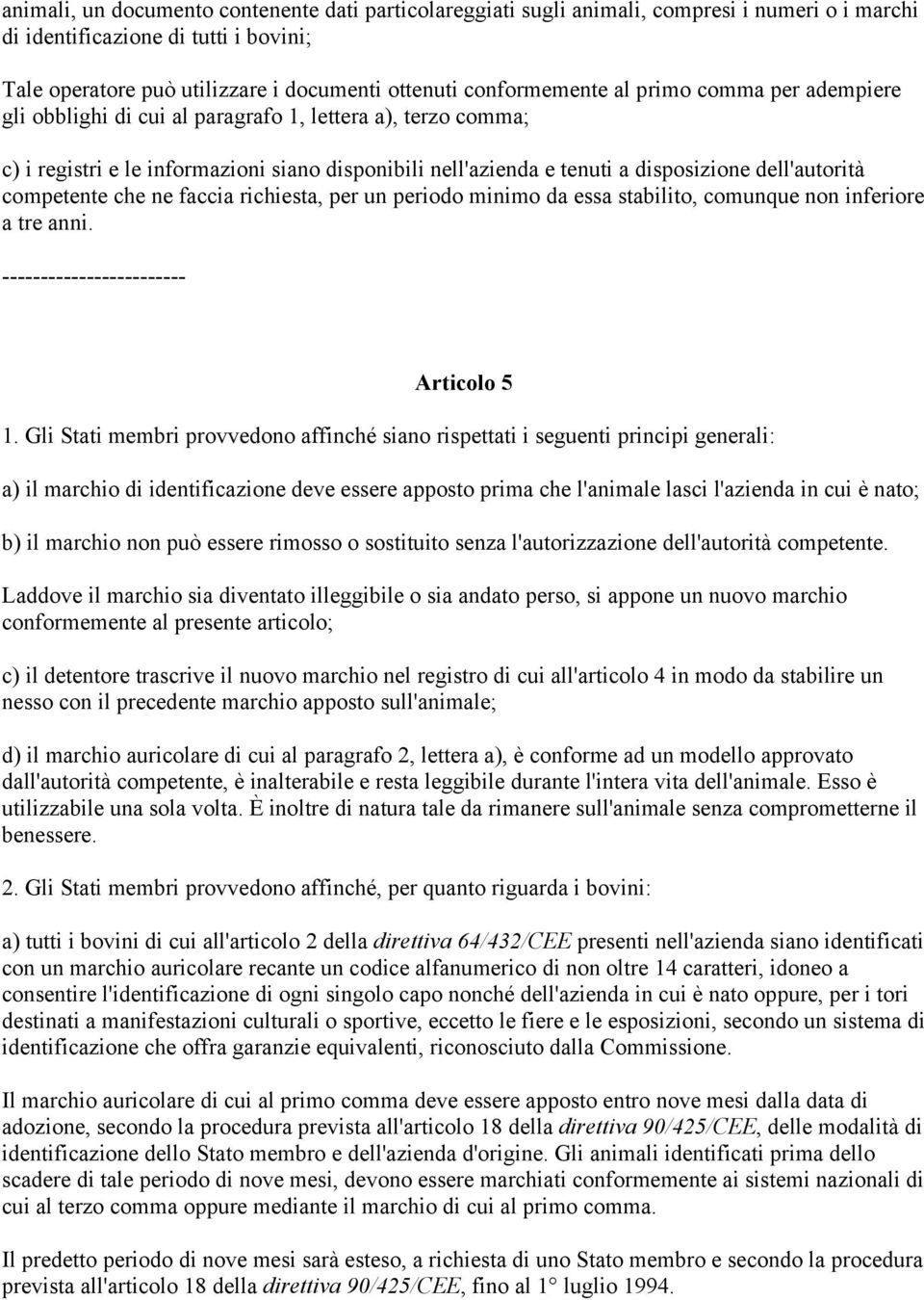 animali, un documento contenente dati particolareggiati sugli animali, compresi i numeri o i marchi di identificazione di tutti i bovini;

Tale operatore può utilizzare i documenti ottenuti conformemente al primo comma per adempiere gli obblighi di cui al paragrafo 1, lettera a), terzo comma;

c) i registri e le informazioni siano disponibili nell'azienda e tenuti a disposizione dell'autorità competente che ne faccia richiesta, per un periodo minimo da essa stabilito, comunque non inferiore a tre anni.

------------------------

Articolo 5

1. Gli Stati membri provvedono affinché siano rispettati i seguenti principi generali:

a) il marchio di identificazione deve essere apposto prima che l'animale lasci l'azienda in cui è nato;

b) il marchio non può essere rimosso o sostituito senza l'autorizzazione dell'autorità competente.

Laddove il marchio sia diventato illeggibile o sia andato perso, si appone un nuovo marchio conformemente al presente articolo;

c) il detentore trascrive il nuovo marchio nel registro di cui all'articolo 4 in modo da stabilire un nesso con il precedente marchio apposto sull'animale;

d) il marchio auricolare di cui al paragrafo 2, lettera a), è conforme ad un modello approvato dall'autorità competente, è inalterabile e resta leggibile durante l'intera vita dell'animale. Esso è utilizzabile una sola volta. È inoltre di natura tale da rimanere sull'animale senza comprometterne il benessere.

2. Gli Stati membri provvedono affinché, per quanto riguarda i bovini:

a) tutti i bovini di cui all'articolo 2 della direttiva 64/432/CEE presenti nell'azienda siano identificati con un marchio auricolare recante un codice alfanumerico di non oltre 14 caratteri, idoneo a consentire l'identificazione di ogni singolo capo nonché dell'azienda in cui è nato oppure, per i tori destinati a manifestazioni culturali o sportive, eccetto le fiere e le esposizioni, secondo un sistema di identificazione che offra garanzie equivalenti, riconosciuto dalla Commissione.

Il marchio auricolare di cui al primo comma deve essere apposto entro nove mesi dalla data di adozione, secondo la procedura prevista all'articolo 18 della direttiva 90/425/CEE, delle modalità di identificazione dello Stato membro e dell'azienda d'origine. Gli animali identificati prima dello scadere di tale periodo di nove mesi, devono essere marchiati conformemente ai sistemi nazionali di cui al terzo comma oppure mediante il marchio di cui al primo comma.

Il predetto periodo di nove mesi sarà esteso, a richiesta di uno Stato membro e secondo la procedura prevista all'articolo 18 della direttiva 90/425/CEE, fino al 1° luglio 1994.